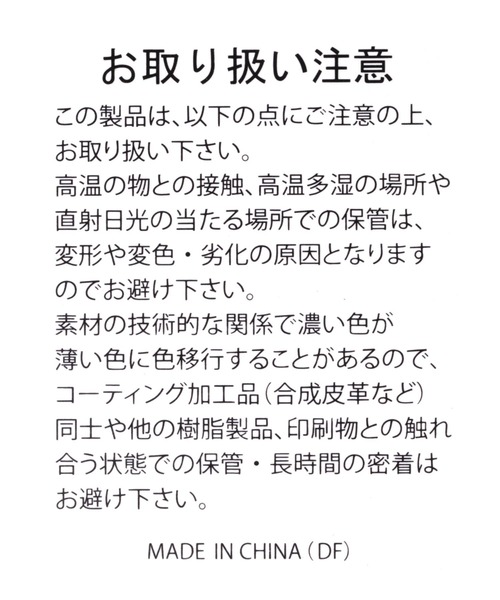 お取り扱い注意

この製品は、以下の点にご注意の上、お取り扱い下さい。
高温の物との接触、高温多湿の場所や直射日光の当たる場所での保管は、変形や変色・劣化の原因となりますのでお避け下さい。
素材の技術的な関係で濃い色が薄い色に色移行することがあるので、コーティング加工品（合成皮革など）同士や他の樹脂製品、印刷物との触れ合う状態での保管・長時間の密着はお避け下さい。

MADE IN CHINA（DF）